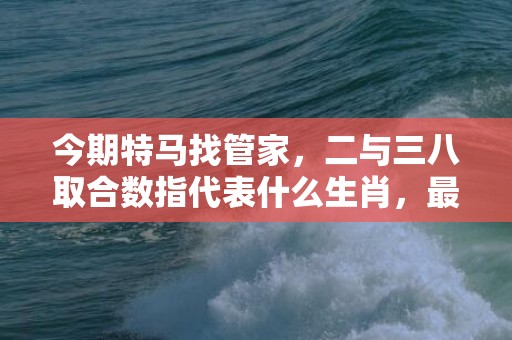 今期特马找管家，二与三八取合数指代表什么生肖，最